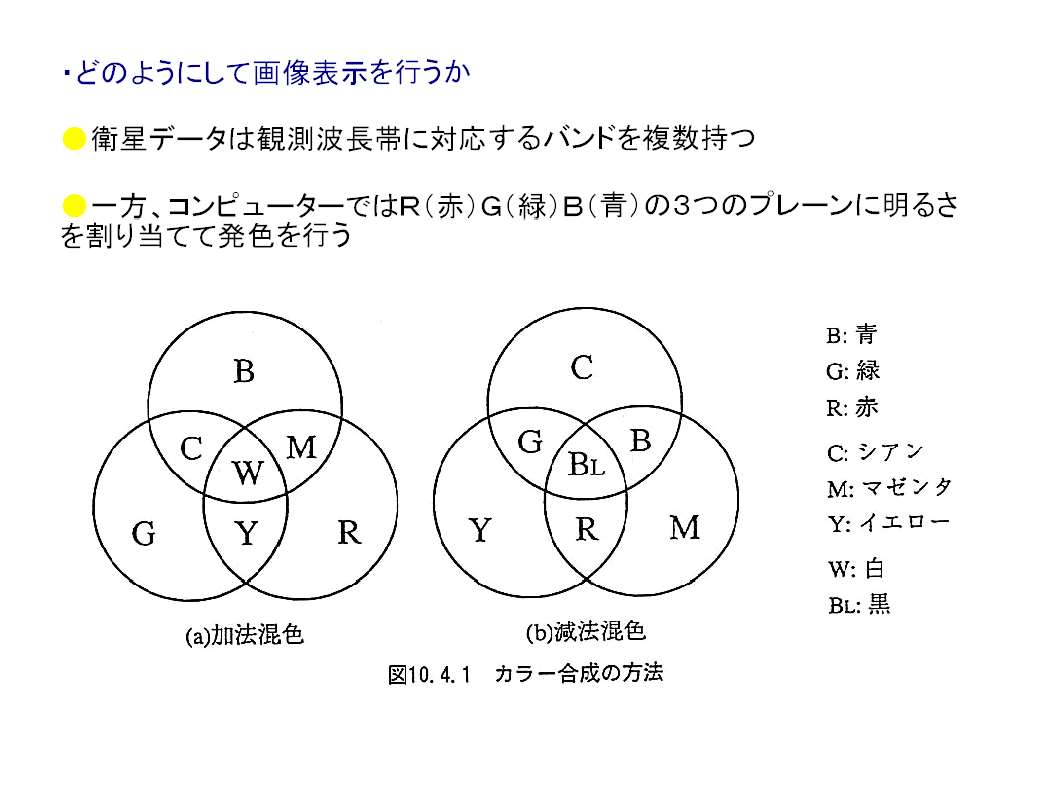 ・どのようにして画像表示を行うか

●衛星データは観測波長帯に対応するバンドを複数持つ

●一方、コンピューターではR（赤）G（緑）B（青）の３つのプレーンに明るさを割り当てて発色を行う

B

C M

W

G Y R

(a)加法混色

C

G B

BL

Y R M

(b)減法混色

B: 青
G: 緑
R: 赤
C: シアン
M: マゼンタ
Y: イエロー
W: 白
BL: 黒

図10.4.1　カラー合成の方法